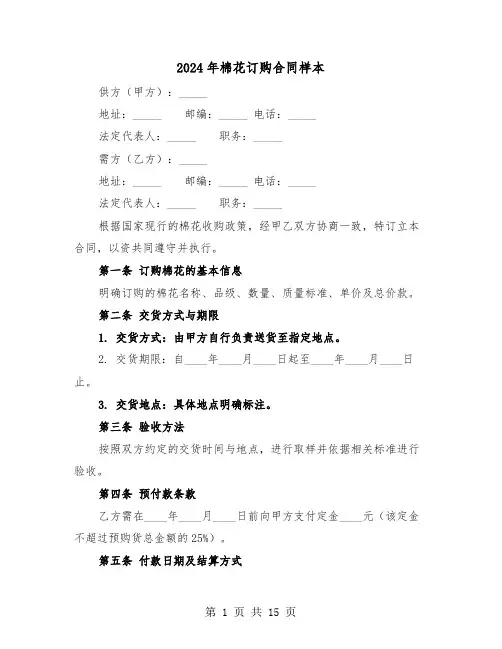 2024年棉花订购合同样本

供方（甲方）：_____

地址：_____ 邮编：_____ 电话：_____

法定代表人：_____ 职务：_____

需方（乙方）：_____

地址：_____ 邮编：_____ 电话：_____

法定代表人：_____ 职务：_____

根据国家现行的棉花收购政策，经甲乙双方协商一致，特订立本合同，以资共同遵守并执行。

第一条 订购棉花的基本信息

明确订购的棉花名称、品级、数量、质量标准、单价及总价款。

第二条 交货方式与期限

1. 交货方式：由甲方自行负责送货至指定地点。

2. 交货期限：自____年____月____日起至____年____月____日止。

3. 交货地点：具体地点明确标注。

第三条 验收方法

按照双方约定的交货时间与地点，进行取样并依据相关标准进行验收。

第四条 预付款条款

乙方需在____年____月____日前向甲方支付定金____元（该定金不超过预购货总金额的25%）。

第五条 付款日期及结算方式

第 1 页 共 15 页